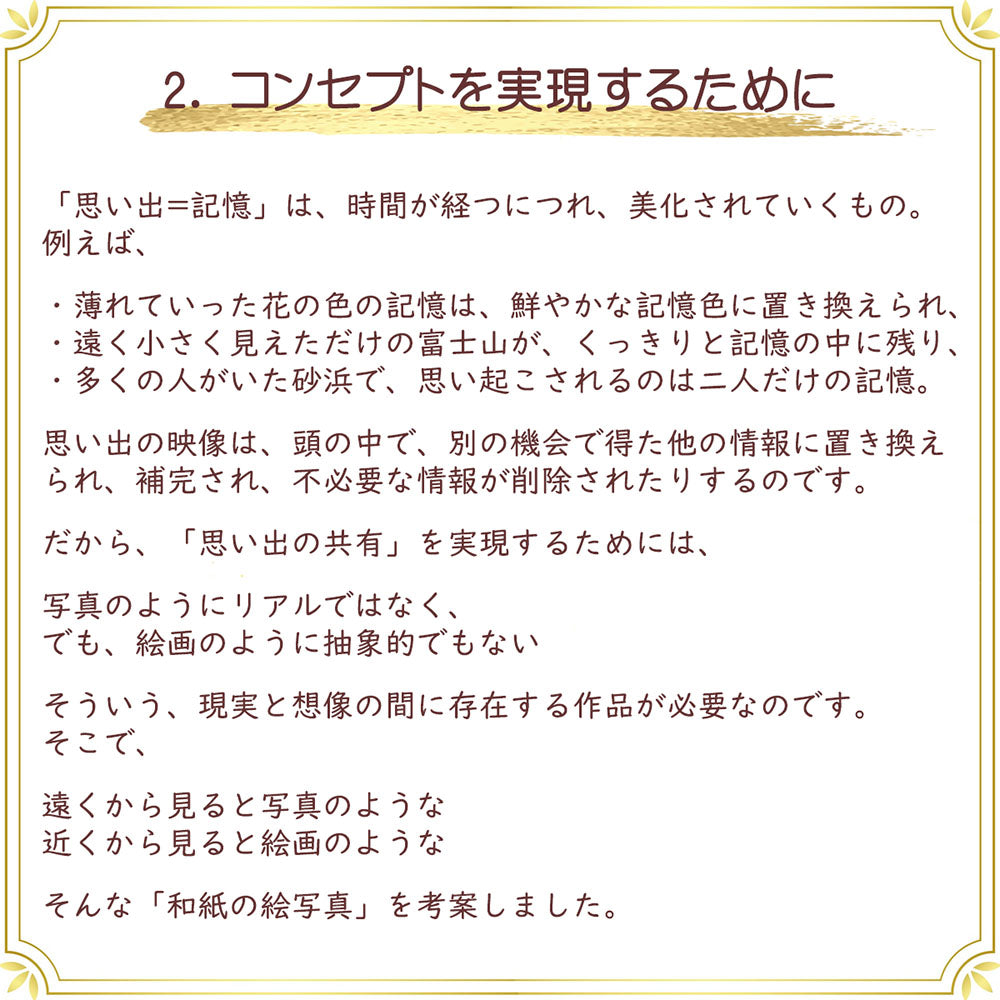 2. コンセプトを実現するために

「思い出=記憶」は、時間が経つにつれ、美化されていくもの。
例えば、

・薄れていった花の色の記憶は、鮮やかな記憶色に置き換えられ、
・遠く小さく見えただけの富士山が、くっきりと記憶の中に残り、
・多くの人がいた砂浜で、思い起こされるのは二人だけの記憶。

思い出の映像は、頭の中で、別の機会で得た他の情報に置き換えられ、補完され、不必要な情報が削除されたりするのです。

だから、「思い出の共有」を実現するためには、

写真のようにリアルではなく、
でも、絵画のように抽象的でもない

そういう、現実と想像の間に存在する作品が必要なのです。
そこで、

遠くから見ると写真のような
近くから見ると絵画のような

そんな「和紙の絵写真」を考案しました。